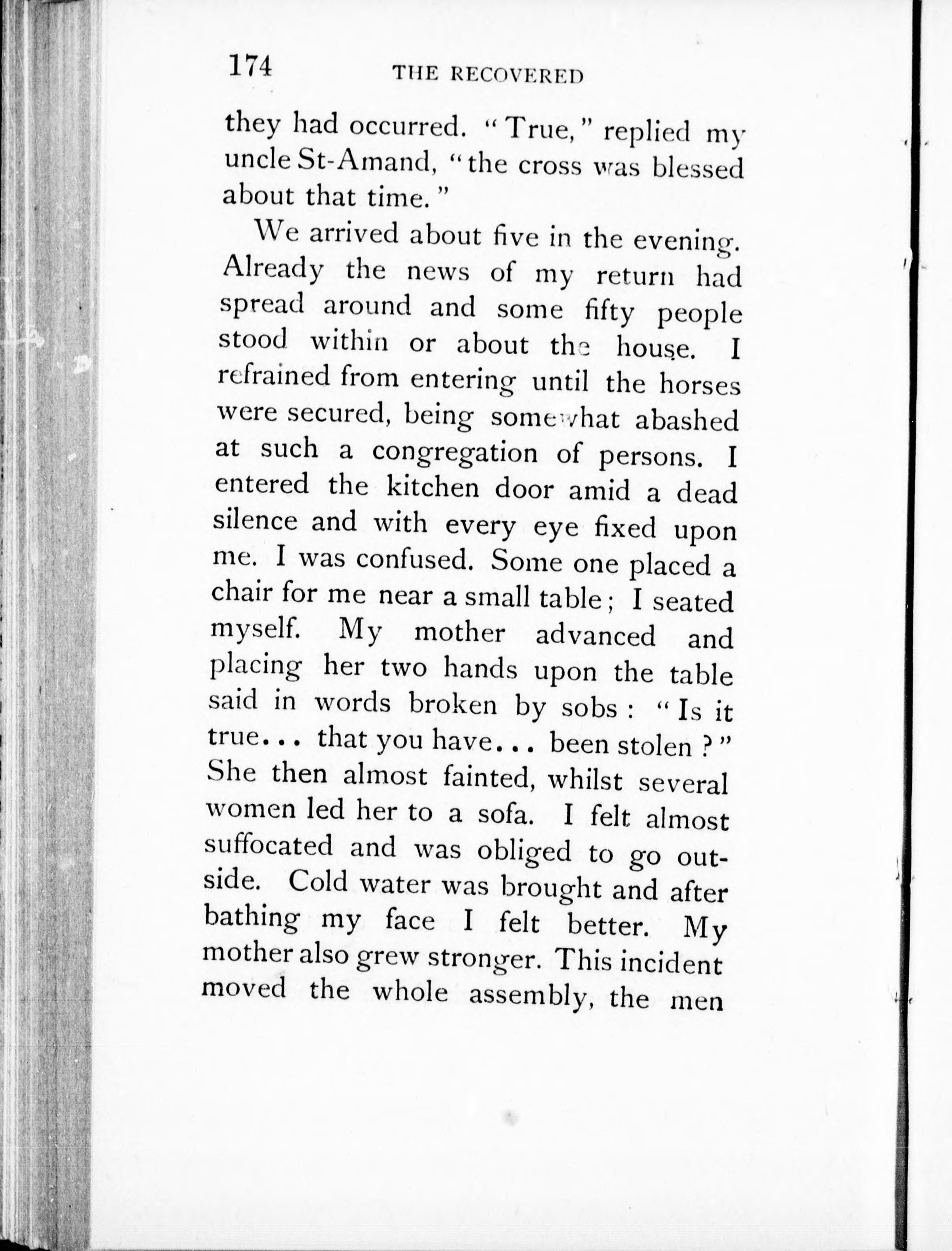 174 THE RECOVERED

they had occurred. "True," replied my uncle St-Amand, "the cross was blessed about that time."

We arrived about five in the evening. Already the news of my return had spread around and some fifty people stood within or about the house. I refrained from entering until the horses were secured, being somewhat abashed at such a congregation of persons. I entered the kitchen door amid a dead silence and with every eye fixed upon me. I was confused. Some one placed a chair for me near a small table; I seated myself. My mother advanced and placing her two hands upon the table said in words broken by sobs: "Is it true... that you have... been stolen?" She then almost fainted, whilst several women led her to a sofa. I felt almost suffocated and was obliged to go outside. Cold water was brought and after bathing my face I felt better. My mother also grew stronger. This incident moved the whole assembly, the men